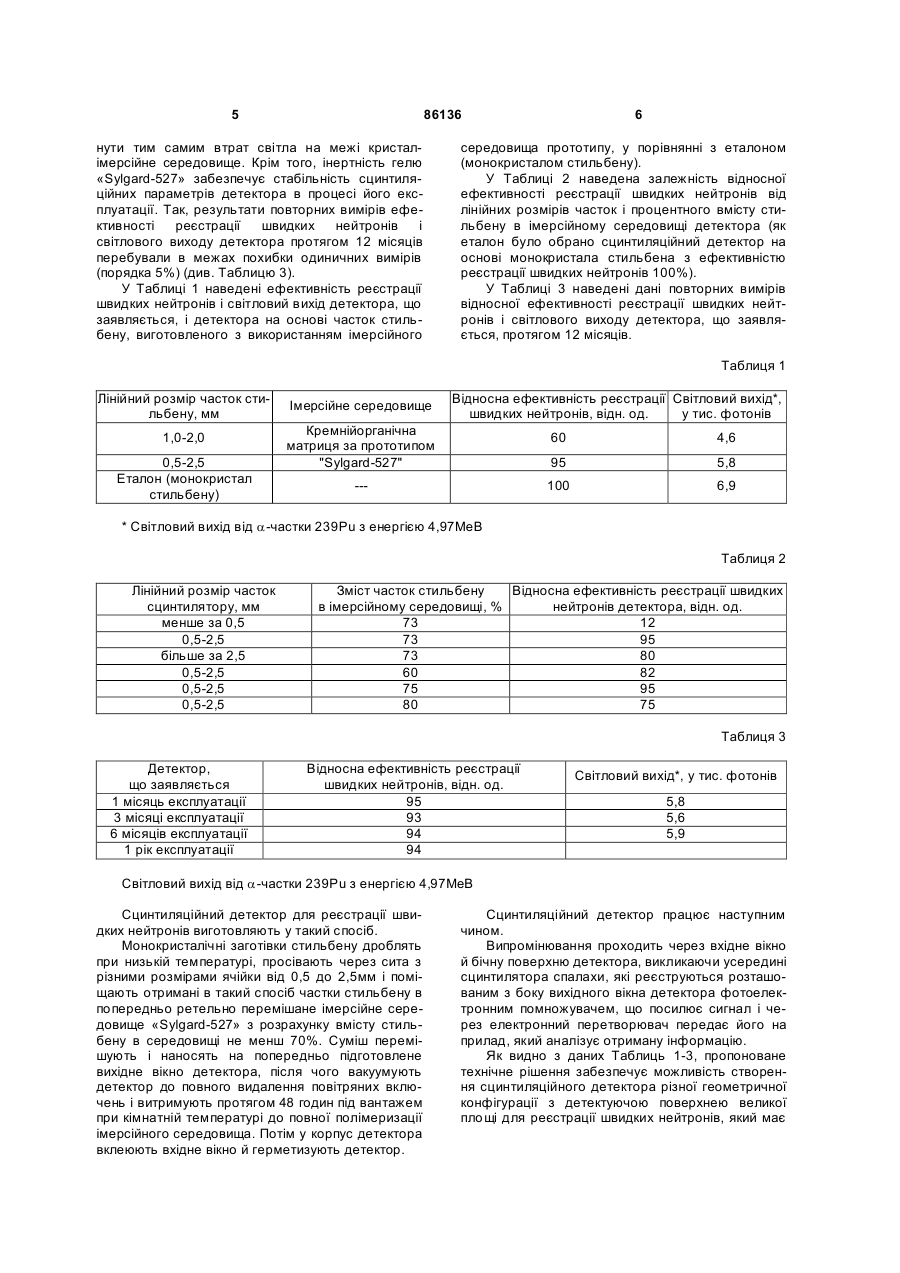 5 86136 6

нути тим самим втрат світла на межі кристал-імерсійне середовище. Крім того, інертність гелю «Sylgard-527» забезпечує стабільність сцинтиляційних параметрів детектора в процесі його експлуатації. Так, результати повторних вимірів ефективності реєстрації швидких нейтронів і світлового виходу детектора протягом 12 місяців перебували в межах похибки одиничних вимірів (порядка 5%) (див. Таблицю 3).

У Таблиці 1 наведені ефективність реєстрації швидких нейтронів і світловий вихід детектора, що заявляється, і детектора на основі часток стильбену, виготовленого з використанням імерсійного середовища прототипу, у порівнянні з еталоном (монокристалом стильбену).

У Таблиці 2 наведена залежність відносної ефективності реєстрації швидких нейтронів від лінійних розмірів часток і процентного вмісту стильбену в імерсійному середовищі детектора (як еталон було обрано сцинтиляційний детектор на основі монокристала стильбена з ефективністю реєстрації швидких нейтронів 100%).

У Таблиці 3 наведені дані повторних вимірів відносної ефективності реєстрації швидких нейтронів і світлового виходу детектора, що заявляється, протягом 12 місяців.

Таблиця 1

| Лінійний розмір часток стильбену, мм | Імерсійне середовище | Відносна ефективність реєстрації швидких нейтронів, відн. од. | Світловий вихід*, у тис. фотонів |
|---|---|---|---|
| 1,0-2,0 | Кремнійорганічна матриця за прототипом | 60 | 4,6 |
| 0,5-2,5 | "Sylgard-527" | 95 | 5,8 |
| Еталон (монокристал стильбену) | --- | 100 | 6,9 |

* Світловий вихід від $\alpha$-частки 239Pu з енергією 4,97МеВ

Таблиця 2

| Лінійний розмір часток сцинтилятору, мм | Зміст часток стильбену в імерсійному середовищі, % | Відносна ефективність реєстрації швидких нейтронів детектора, відн. од. |
|---|---|---|
| менше за 0,5 | 73 | 12 |
| 0,5-2,5 | 73 | 95 |
| більше за 2,5 | 73 | 80 |
| 0,5-2,5 | 60 | 82 |
| 0,5-2,5 | 75 | 95 |
| 0,5-2,5 | 80 | 75 |

Таблиця 3

| Детектор, що заявляється | Відносна ефективність реєстрації швидких нейтронів, відн. од. | Світловий вихід*, у тис. фотонів |
|---|---|---|
| 1 місяць експлуатації | 95 | 5,8 |
| 3 місяці експлуатації | 93 | 5,6 |
| 6 місяців експлуатації | 94 | 5,9 |
| 1 рік експлуатації | 94 | |

Світловий вихід від $\alpha$-частки 239Pu з енергією 4,97МеВ

Сцинтиляційний детектор для реєстрації швидких нейтронів виготовляють у такий спосіб.

Монокристалічні заготівки стильбену дроблять при низькій температурі, просівають через сита з різними розмірами ячійки від 0,5 до 2,5мм і поміщають отримані в такий спосіб частки стильбену в попередньо ретельно перемішане імерсійне середовище «Sylgard-527» з розрахунку вмісту стильбену в середовищі не менш 70%. Суміш перемішують і наносять на попередньо підготовлене вихідне вікно детектора, після чого вакуумують детектор до повного видалення повітряних включень і витримують протягом 48 годин під вантажем при кімнатній температурі до повної полімеризації імерсійного середовища. Потім у корпус детектора вклеюють вхідне вікно й герметизують детектор.

Сцинтиляційний детектор працює наступним чином.

Випромінювання проходить через вхідне вікно й бічну поверхню детектора, викликаючи усередині сцинтилятора спалахи, які реєструються розташованим з боку вихідного вікна детектора фотоелектронним помножувачем, що посилює сигнал і через електронний перетворювач передає його на прилад, який аналізує отриману інформацію.

Як видно з даних Таблиць 1-3, пропоноване технічне рішення забезпечує можливість створення сцинтиляційного детектора різної геометричної конфігурації з детектуючою поверхнею великої площі для реєстрації швидких нейтронів, який має